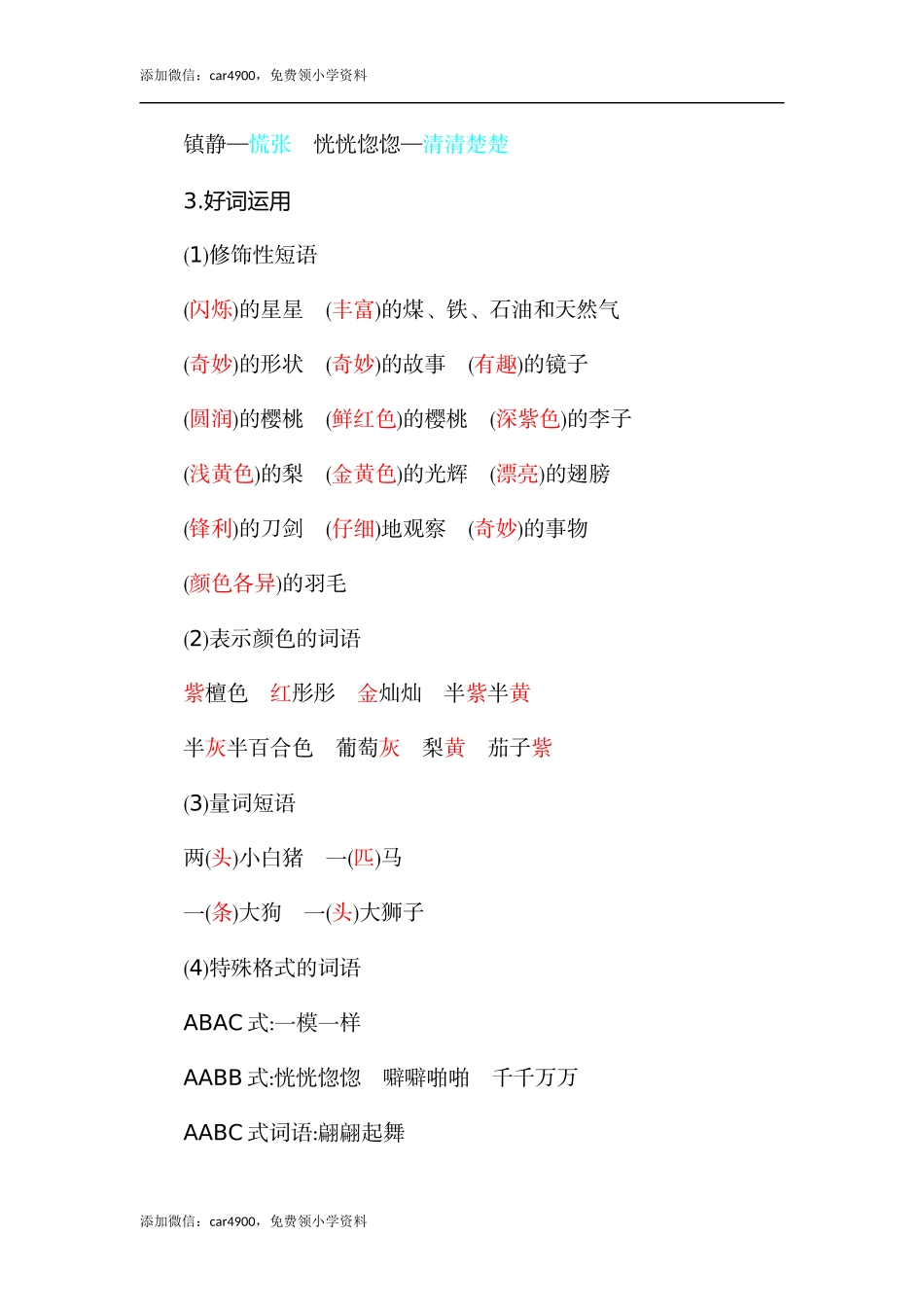 添加微信：car4900，免费领小学资料

镇静—慌张　恍恍惚惚—清清楚楚

3.好词运用

(1)修饰性短语

(闪烁)的星星　(丰富)的煤、铁、石油和天然气

(奇妙)的形状　(奇妙)的故事　(有趣)的镜子

(圆润)的樱桃　(鲜红色)的樱桃　(深紫色)的李子

(浅黄色)的梨　(金黄色)的光辉　(漂亮)的翅膀

(锋利)的刀剑　(仔细)地观察　(奇妙)的事物

(颜色各异)的羽毛

(2)表示颜色的词语

紫檀色　红彤彤　金灿灿　半紫半黄

半灰半百合色　葡萄灰　梨黄　茄子紫

(3)量词短语

两(头)小白猪　一(匹)马

一(条)大狗　一(头)大狮子

(4)特殊格式的词语

ABAC 式:一模一样

AABB 式:恍恍惚惚　噼噼啪啪　千千万万

AABC 式词语:翩翩起舞

添加微信：car4900，免费领小学资料